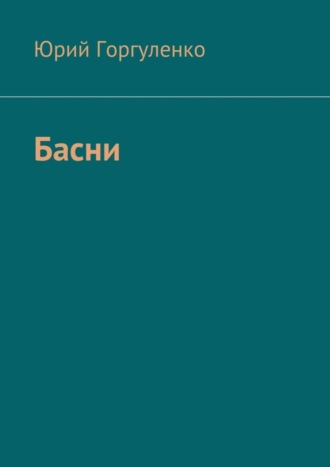 Юрий Горгуленко

Басни